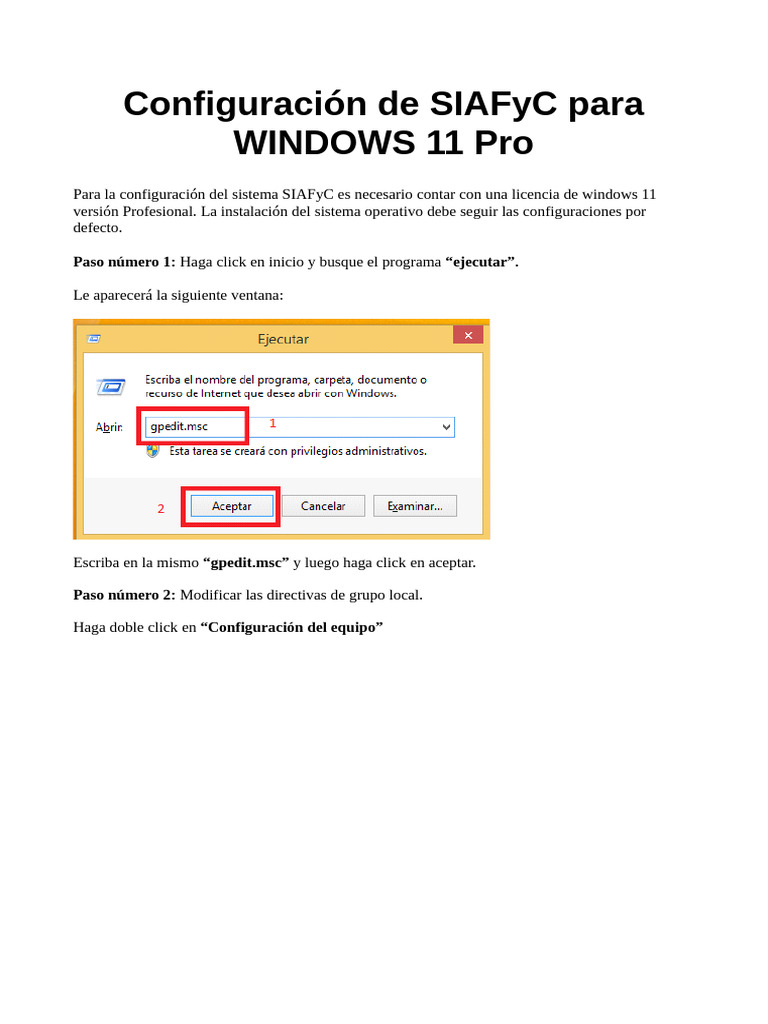 Configuración de SIAFyC para WINDOWS 11 Pro

Para la configuración del sistema SIAFyC es necesario contar con una licencia de windows 11 versión Profesional. La instalación del sistema operativo debe seguir las configuraciones por defecto.

Paso número 1: Haga click en inicio y busque el programa "ejecutar".

Le aparecerá la siguiente ventana:

Ejecutar

Escriba el nombre del programa, carpeta, documento o recurso de Internet que desea abrir con Windows.

Abrir: gpedit.msc

1

Esta tarea se creará con privilegios administrativos.

2

Aceptar

Cancelar

Examinar...

Escriba en la mismo "gpedit.msc" y luego haga click en aceptar.

Paso número 2: Modificar las directivas de grupo local.

Haga doble click en "Configuración del equipo"